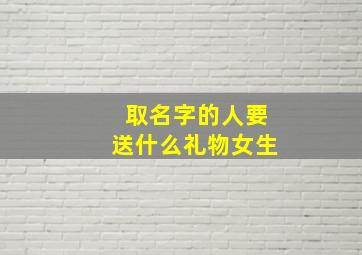 取名字的人要
送什么礼物女生